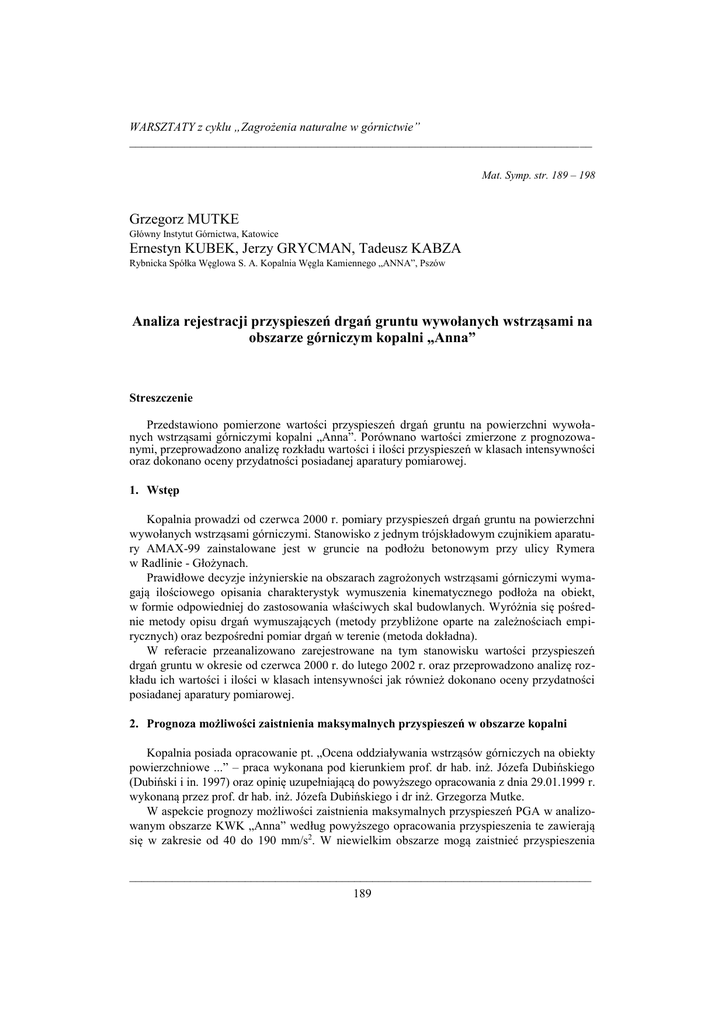 WARSZTATY z cyklu „Zagrożenia naturalne w górnictwie"

Mat. Symp. str. 189 – 198

Grzegorz MUTKE
Główny Instytut Górnictwa, Katowice
Ernestyn KUBEK, Jerzy GRYCMAN, Tadeusz KABZA
Rybnicka Spółka Węglowa S. A. Kopalnia Węgla Kamiennego „ANNA", Pszów

Analiza rejestracji przyspieszeń drgań gruntu wywołanych wstrząsami na obszarze górniczym kopalni „Anna"

Streszczenie

Przedstawiono pomierzone wartości przyspieszeń drgań gruntu na powierzchni wywołanych wstrząsami górniczymi kopalni „Anna". Porównano wartości zmierzone z prognozowanymi, przeprowadzono analizę rozkładu wartości i ilości przyspieszeń w klasach intensywności oraz dokonano oceny przydatności posiadanej aparatury pomiarowej.

1. Wstęp

Kopalnia prowadzi od czerwca 2000 r. pomiary przyspieszeń drgań gruntu na powierzchni wywołanych wstrząsami górniczymi. Stanowisko z jednym trójskładowym czujnikiem aparatury AMAX-99 zainstalowane jest w gruncie na podłożu betonowym przy ulicy Rymera w Radlinie - Głożynach.

Prawidłowe decyzje inżynierskie na obszarach zagrożonych wstrząsami górniczymi wymagają ilościowego opisania charakterystyk wymuszenia kinematycznego podłoża na obiekt, w formie odpowiedniej do zastosowania właściwych skal budowlanych. Wyróżnia się pośrednie metody opisu drgań wymuszających (metody przybliżone oparte na zależnościach empirycznych) oraz bezpośredni pomiar drgań w terenie (metoda dokładna).

W referacie przeanalizowano zarejestrowane na tym stanowisku wartości przyspieszeń drgań gruntu w okresie od czerwca 2000 r. do lutego 2002 r. oraz przeprowadzono analizę rozkładu ich wartości i ilości w klasach intensywności jak również dokonano oceny przydatności posiadanej aparatury pomiarowej.

2. Prognoza możliwości zaistnienia maksymalnych przyspieszeń w obszarze kopalni

Kopalnia posiada opracowanie pt. „Ocena oddziaływania wstrząsów górniczych na obiekty powierzchniowe ..." – praca wykonana pod kierunkiem prof. dr hab. inż. Józefa Dubińskiego (Dubiński i in. 1997) oraz opinię uzupełniającą do powyższego opracowania z dnia 29.01.1999 r. wykonaną przez prof. dr hab. inż. Józefa Dubińskiego i dr inż. Grzegorza Mutke.

W aspekcie prognozy możliwości zaistnienia maksymalnych przyspieszeń PGA w analizowanym obszarze KWK „Anna" według powyższego opracowania przyspieszenia te zawierają się w zakresie od 40 do 190 mm/s$^2$. W niewielkim obszarze mogą zaistnieć przyspieszenia

189